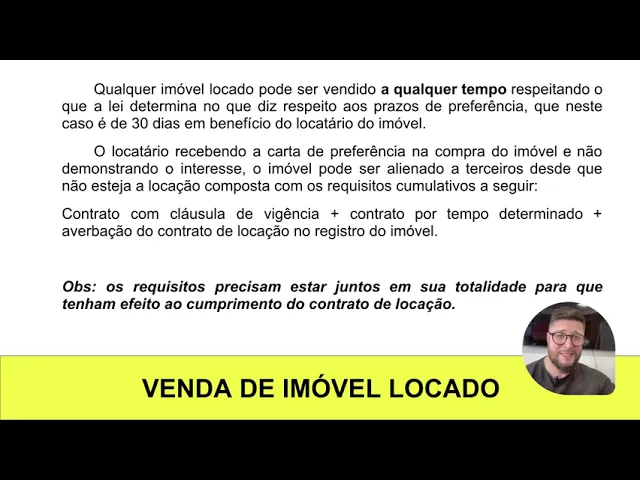 Qualquer imóvel locado pode ser vendido a qualquer tempo respeitando o que a lei determina no que diz respeito aos prazos de preferência, que neste caso é de 30 dias em benefício do locatário do imóvel.

O locatário recebendo a carta de preferência na compra do imóvel e não demonstrando o interesse, o imóvel pode ser alienado a terceiros desde que não esteja a locação composta com os requisitos cumulativos a seguir:

Contrato com cláusula de vigência + contrato por tempo determinado + averbação do contrato de locação no registro do imóvel.

Obs: os requisitos precisam estar juntos em sua totalidade para que tenham efeito ao cumprimento do contrato de locação.

VENDA DE IMÓVEL LOCADO